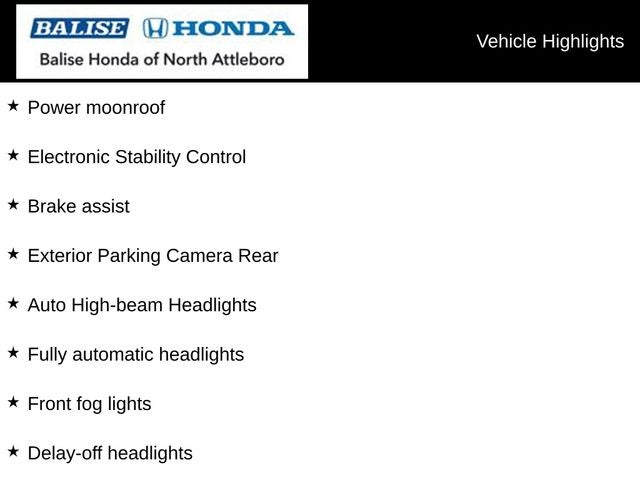 BALISE HONDA
Balise Honda of North Attleboro

Vehicle Highlights

★ Power moonroof

★ Electronic Stability Control

★ Brake assist

★ Exterior Parking Camera Rear

★ Auto High-beam Headlights

★ Fully automatic headlights

★ Front fog lights

★ Delay-off headlights